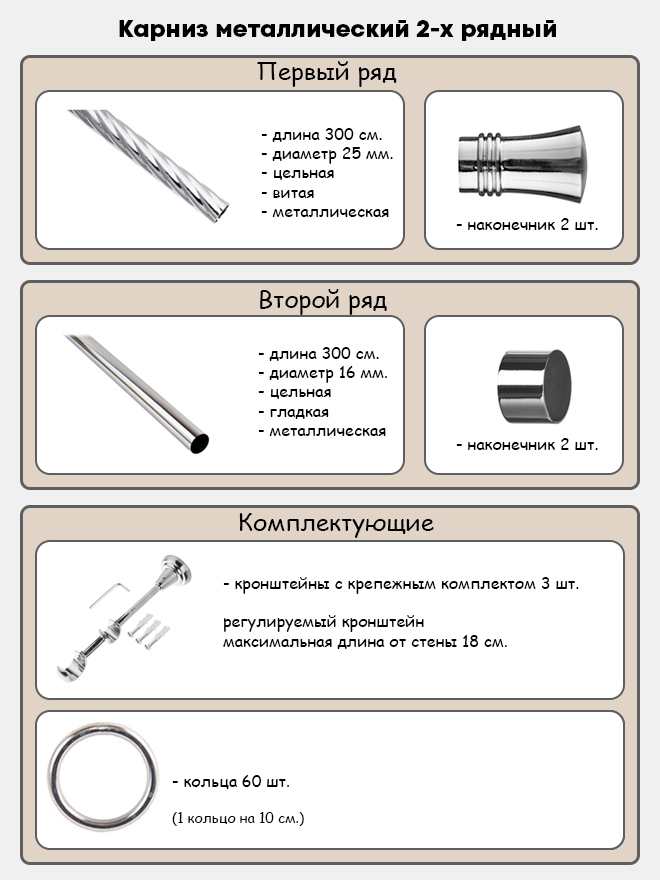 Карниз металлический 2-х рядный

Первый ряд

- длина 300 см.
- диаметр 25 мм.
- цельная
- витая
- металлическая

- наконечник 2 шт.

Второй ряд

- длина 300 см.
- диаметр 16 мм.
- цельная
- гладкая
- металлическая

- наконечник 2 шт.

Комплектующие

- кронштейны с крепежным комплектом 3 шт.

регулируемый кронштейн
максимальная длина от стены 18 см.

- кольца 60 шт.

(1 кольцо на 10 см.)